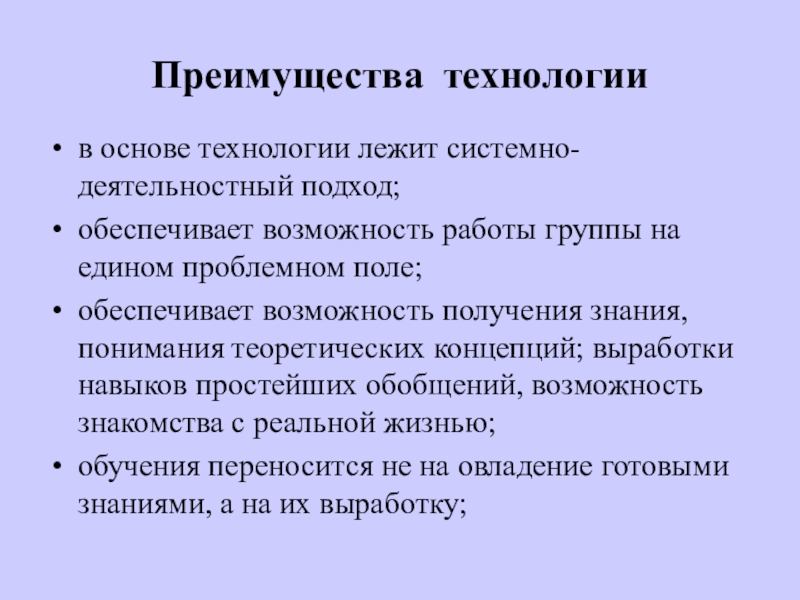 Преимущества технологии

• в основе технологии лежит системно-деятельностный подход;

• обеспечивает возможность работы группы на едином проблемном поле;

• обеспечивает возможность получения знания, понимания теоретических концепций; выработки навыков простейших обобщений, возможность знакомства с реальной жизнью;

• обучения переносится не на овладение готовыми знаниями, а на их выработку;